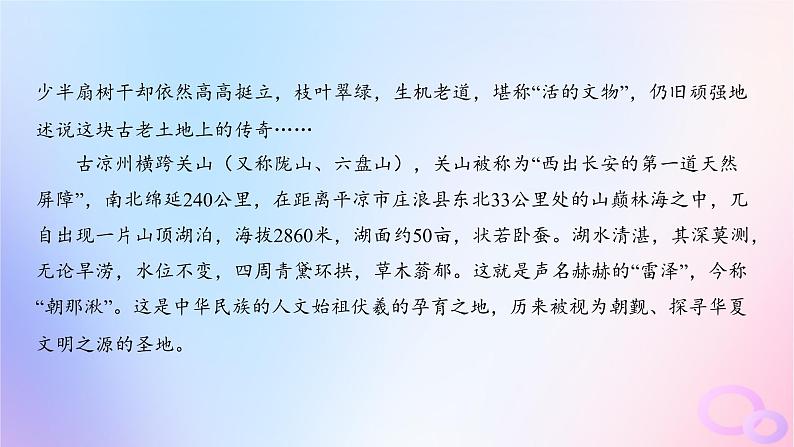 少半扇树干却依然高高挺立，枝叶翠绿，生机老道，堪称“活的文物”，仍旧顽强地述说这块古老土地上的传奇……

古凉州横跨关山（又称陇山、六盘山），关山被称为“西出长安的第一道天然屏障”，南北绵延240公里，在距离平凉市庄浪县东北33公里处的山巅林海之中，兀自出现一片山顶湖泊，海拔2860米，湖面约50亩，状若卧蚕。湖水清湛，其深莫测，无论旱涝，水位不变，四周青黛环拱，草木蓊郁。这就是声名赫赫的“雷泽”，今称“朝那湫”。这是中华民族的人文始祖伏羲的孕育之地，历来被视为朝觐、探寻华夏文明之源的圣地。